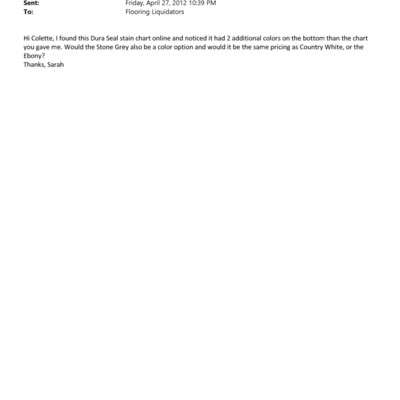 Sent: Friday, April 27, 2012 10:39 PM
To: Flooring Liquidators

Hi Colette, I found this Dura Seal stain chart online and noticed it had 2 additional colors on the bottom than the chart you gave me. Would the Stone Grey also be a color option and would it be the same pricing as Country White, or the Ebony?
Thanks, Sarah